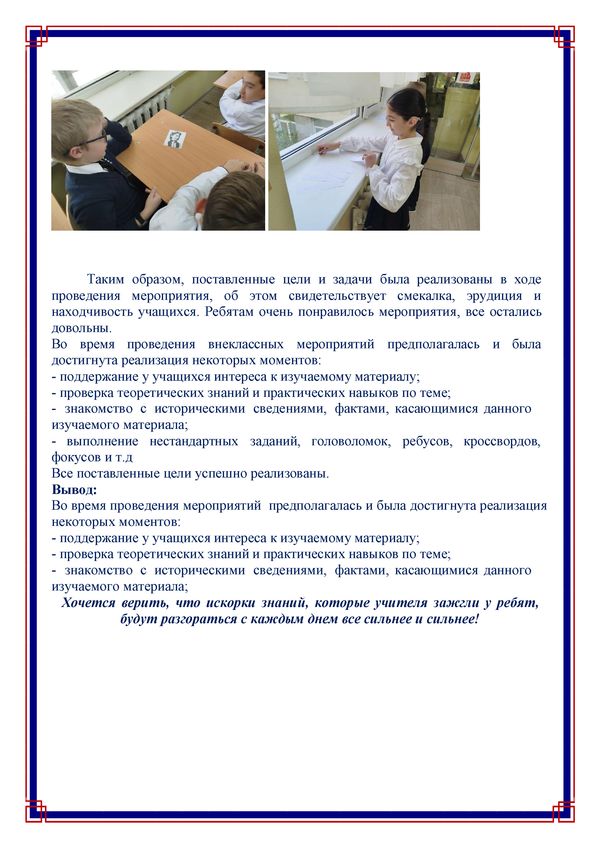 Таким образом, поставленные цели и задачи была реализованы в ходе проведения мероприятия, об этом свидетельствует смекалка, эрудиция и находчивость учащихся. Ребятам очень понравилось мероприятия, все остались довольны.
Во время проведения внеклассных мероприятий предполагалась и была достигнута реализация некоторых моментов:
- поддержание у учащихся интереса к изучаемому материалу;
- проверка теоретических знаний и практических навыков по теме;
- знакомство с историческими сведениями, фактами, касающимися данного изучаемого материала;
- выполнение нестандартных заданий, головоломок, ребусов, кроссвордов, фокусов и т.д
Все поставленные цели успешно реализованы.
Вывод:
Во время проведения мероприятий предполагалась и была достигнута реализация некоторых моментов:
- поддержание у учащихся интереса к изучаемому материалу;
- проверка теоретических знаний и практических навыков по теме;
- знакомство с историческими сведениями, фактами, касающимися данного изучаемого материала;
Хочется верить, что искорки знаний, которые учителя зажгли у ребят, будут разгораться с каждым днем все сильнее и сильнее!